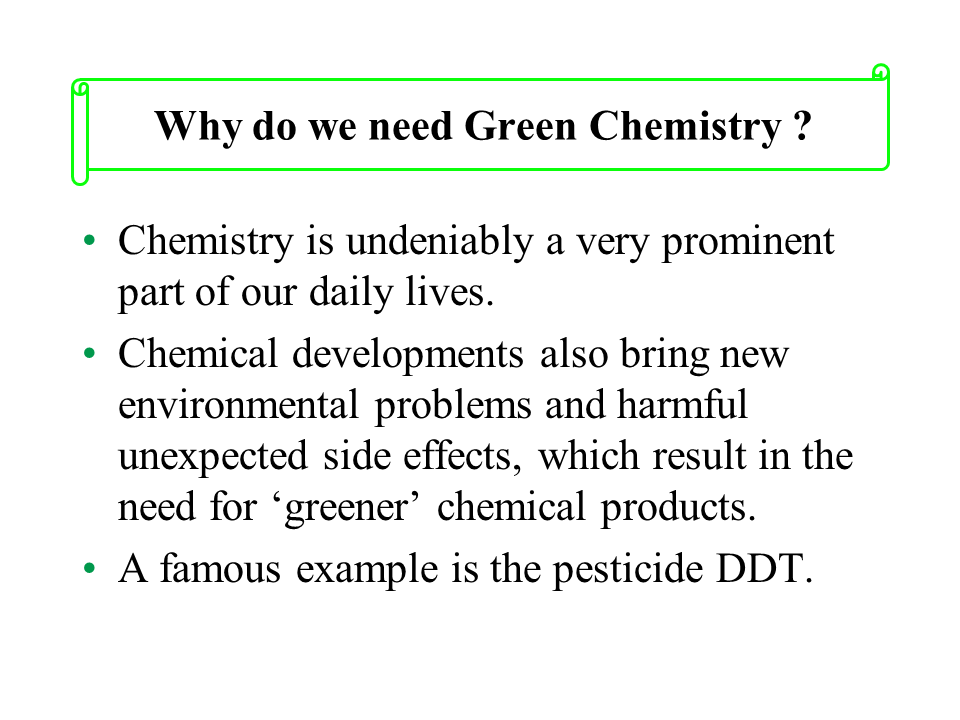 Why do we need Green Chemistry ?

• Chemistry is undeniably a very prominent part of our daily lives.
• Chemical developments also bring new environmental problems and harmful unexpected side effects, which result in the need for 'greener' chemical products.
• A famous example is the pesticide DDT.